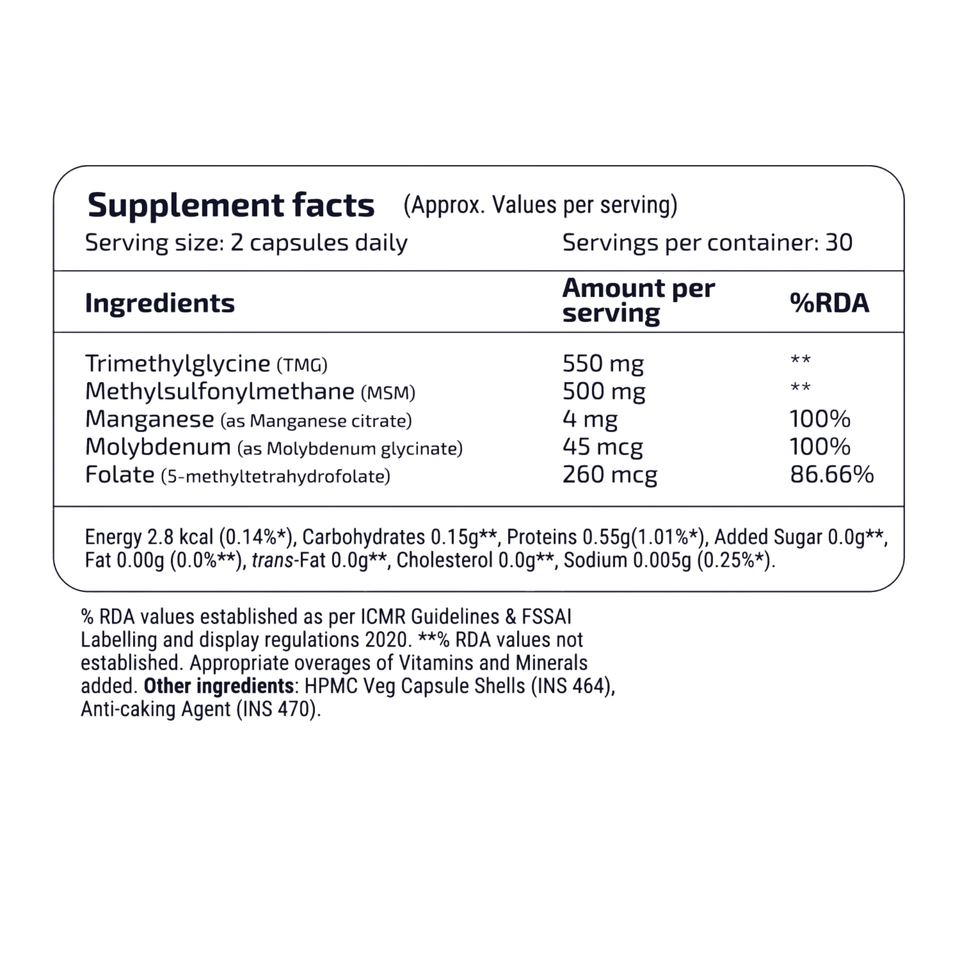 Supplement facts (Approx. Values per serving)

Serving size: 2 capsules daily Servings per container: 30

| Ingredients | Amount per serving | %RDA |
|---|---|---|
| Trimethylglycine (TMG) | 550 mg | ** |
| Methylsulfonylmethane (MSM) | 500 mg | ** |
| Manganese (as Manganese citrate) | 4 mg | 100% |
| Molybdenum (as Molybdenum glycinate) | 45 mcg | 100% |
| Folate (5-methyltetrahydrofolate) | 260 mcg | 86.66% |

Energy 2.8 kcal (0.14%*), Carbohydrates 0.15g**, Proteins 0.55g(1.01%*), Added Sugar 0.0g**, Fat 0.00g (0.0%**), trans-Fat 0.0g**, Cholesterol 0.0g**, Sodium 0.005g (0.25%*).

% RDA values established as per ICMR Guidelines & FSSAI Labelling and display regulations 2020. **% RDA values not established. Appropriate overages of Vitamins and Minerals added. Other ingredients: HPMC Veg Capsule Shells (INS 464), Anti-caking Agent (INS 470).